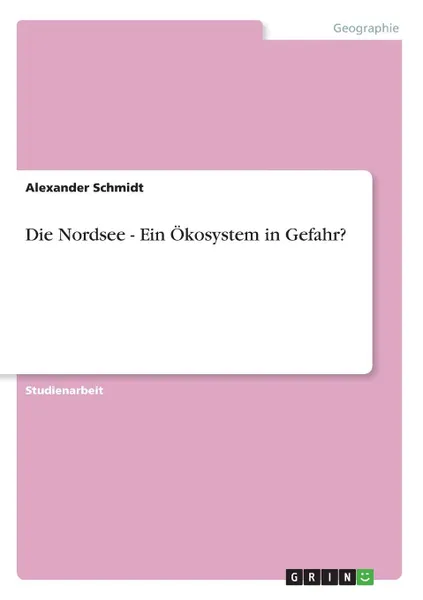 Geographie

Alexander Schmidt

Die Nordsee - Ein Ökosystem in Gefahr?

Studienarbeit

GRIN